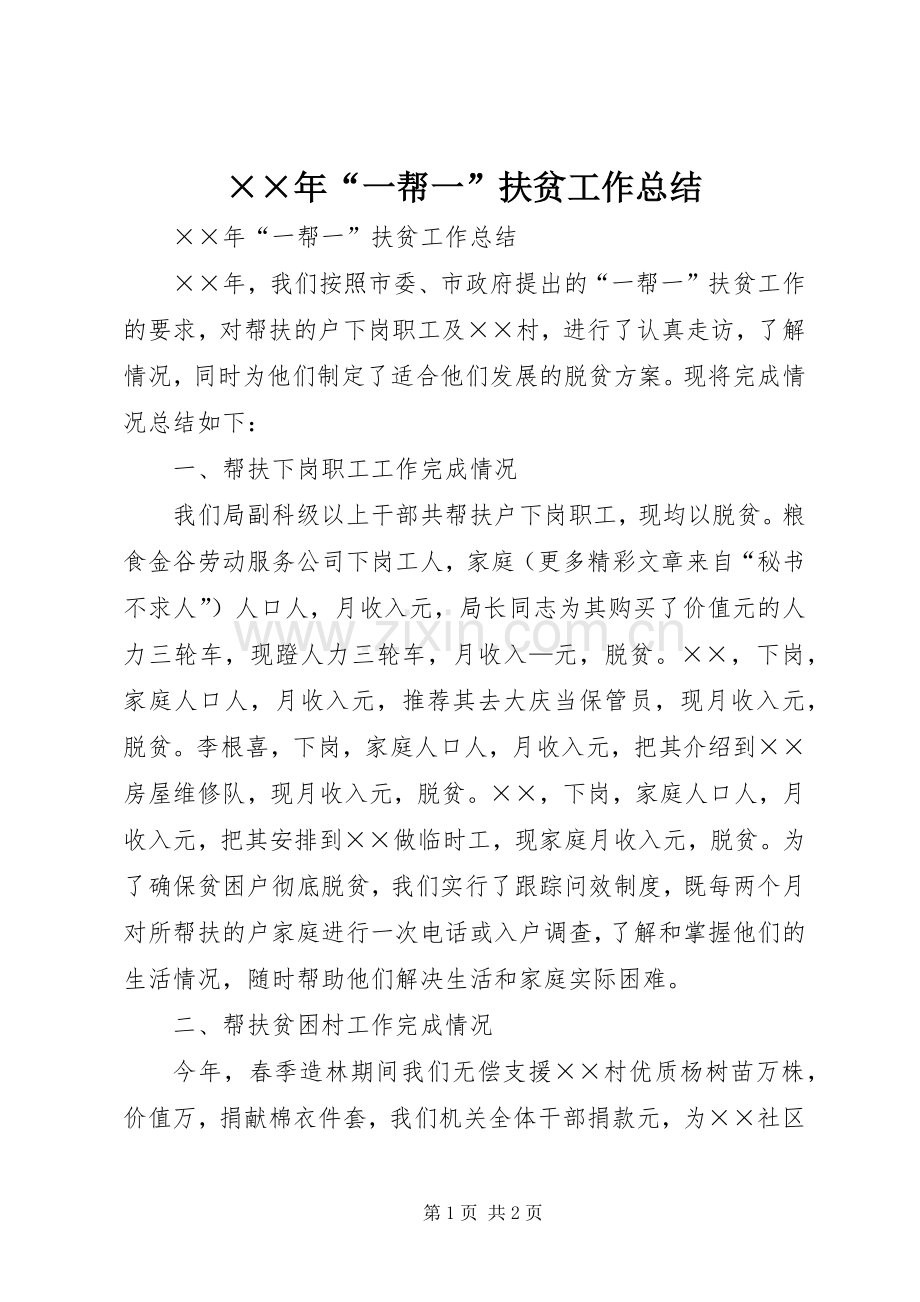 ××年“一帮一”扶贫工作总结

××年“一帮一”扶贫工作总结

××年，我们按照市委、市政府提出的“一帮一”扶贫工作的要求，对帮扶的户下岗职工及××村，进行了认真走访，了解情况，同时为他们制定了适合他们发展的脱贫方案。现将完成情况总结如下：

一、帮扶下岗职工工作完成情况

我们局副科级以上干部共帮扶户下岗职工，现均以脱贫。粮食金谷劳动服务公司下岗工人，家庭（更多精彩文章来自“秘书不求人”）人口人，月收入元，局长同志为其购买了价值元的人力三轮车，现蹬人力三轮车，月收入—元，脱贫。××，下岗，家庭人口人，月收入元，推荐其去大庆当保管员，现月收入元，脱贫。李根喜，下岗，家庭人口人，月收入元，把其介绍到××房屋维修队，现月收入元，脱贫。××，下岗，家庭人口人，月收入元，把其安排到××做临时工，现家庭月收入元，脱贫。为了确保贫困户彻底脱贫，我们实行了跟踪问效制度，既每两个月对所帮扶的户家庭进行一次电话或入户调查，了解和掌握他们的生活情况，随时帮助他们解决生活和家庭实际困难。

二、帮扶贫困村工作完成情况

今年，春季造林期间我们无偿支援××村优质杨树苗万株，价值万，捐献棉衣件套，我们机关全体干部捐款元，为××社区

第1页 共2页

www.zixin.com.cn